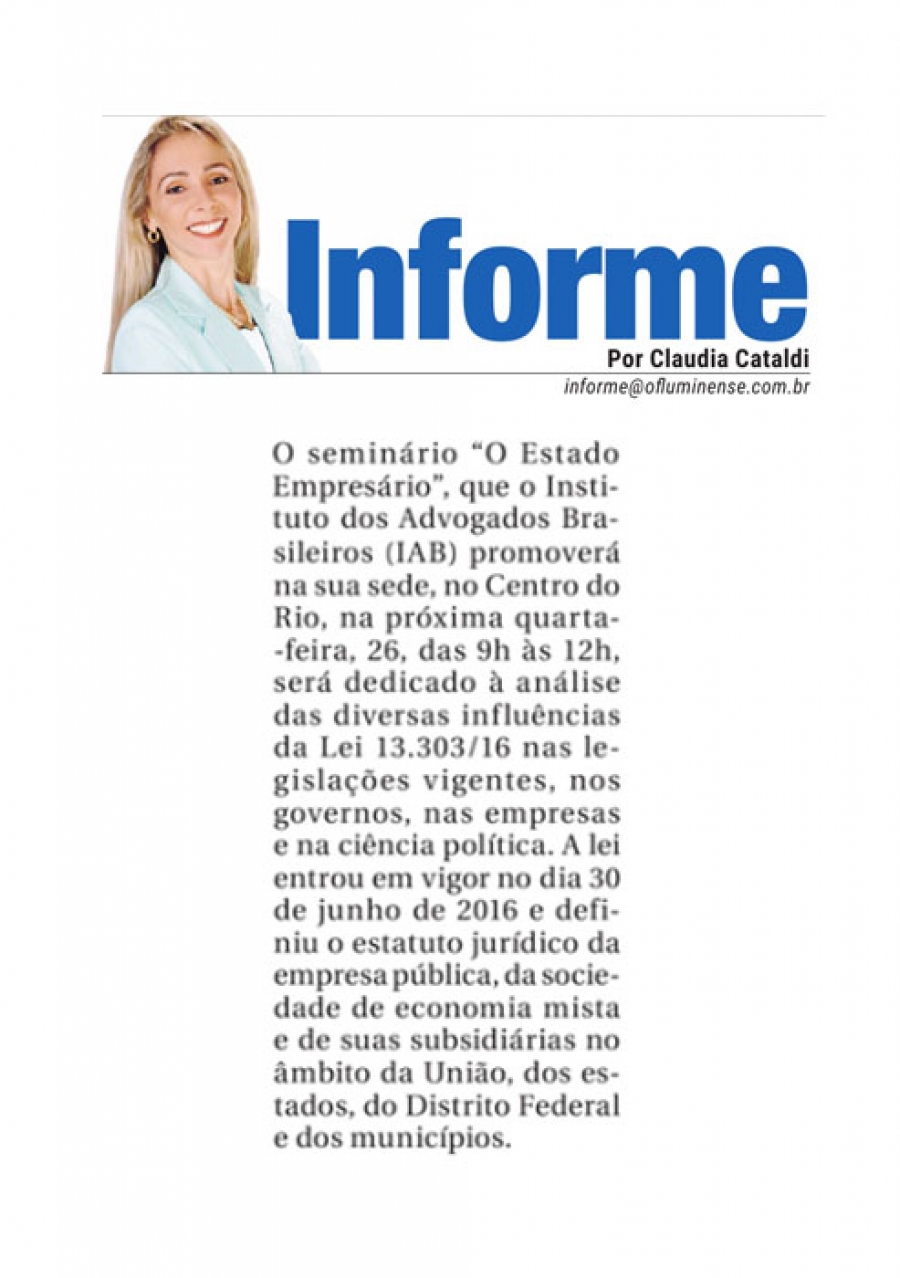 Informe

Por Claudia Cataldi

informe@ofluminense.com.br

O seminário “O Estado Empresário”, que o Instituto dos Advogados Brasileiros (IAB) promoverá na sua sede, no Centro do Rio, na próxima quarta-feira, 26, das 9h às 12h, será dedicado à análise das diversas influências da Lei 13.303/16 nas legislações vigentes, nos governos, nas empresas e na ciência política. A lei entrou em vigor no dia 30 de junho de 2016 e definiu o estatuto jurídico da empresa pública, da sociedade de economia mista e de suas subsidiárias no âmbito da União, dos estados, do Distrito Federal e dos municípios.